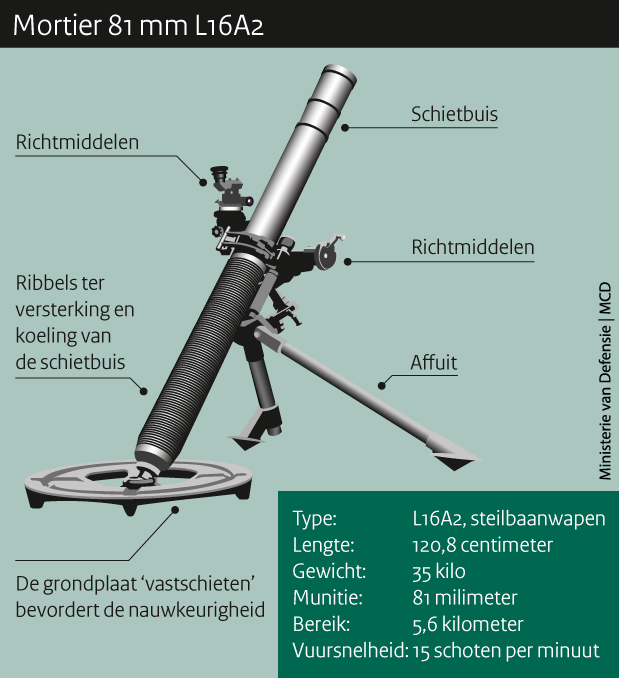 Mortier 81 mm L16A2

Richtmiddelen

Schietbuis

Richtmiddelen

Ribbels ter versterking en koeling van de schietbuis

Affuit

Ministerie van Defensie | MCD

De grondplaat 'vastschieten' bevordert de nauwkeurigheid

| | |
|---|---|
| Type: | L16A2, steilbaanwapen |
| Lengte: | 120,8 centimeter |
| Gewicht: | 35 kilo |
| Munitie: | 81 milimeter |
| Bereik: | 5,6 kilometer |
| Vuursnelheid: | 15 schoten per minuut |